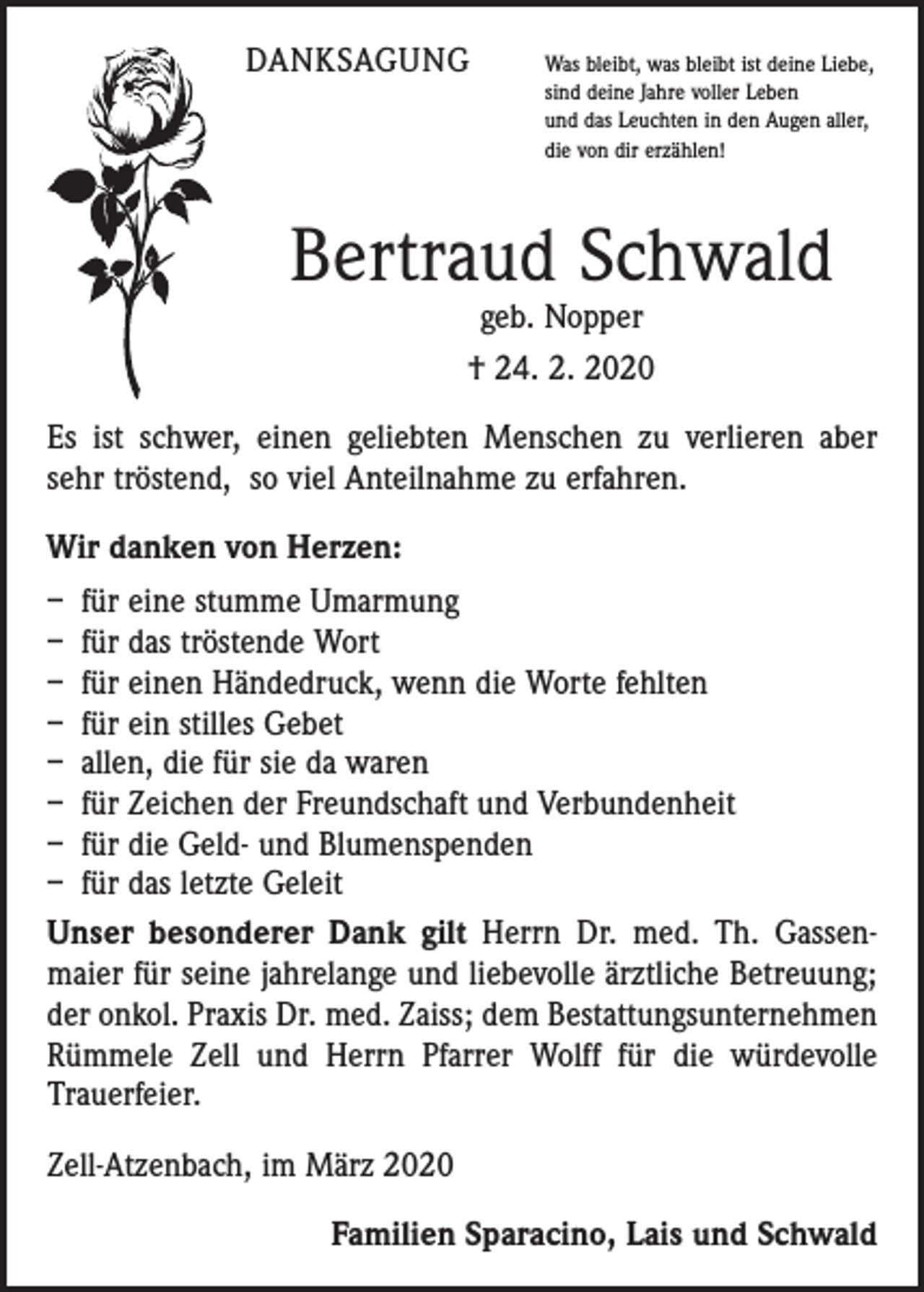 DANKSAGUNG

Was bleibt, was bleibt ist deine Liebe,
sind deine Jahre voller Leben
und das Leuchten in den Augen aller,
die von dir erzählen!

Bertraud Schwald

geb. Nopper

† 24. 2. 2020

Es ist schwer, einen geliebten Menschen zu verlieren aber sehr tröstend, so viel Anteilnahme zu erfahren.

Wir danken von Herzen:

- für eine stumme Umarmung
- für das tröstende Wort
- für einen Händedruck, wenn die Worte fehlten
- für ein stilles Gebet
- allen, die für sie da waren
- für Zeichen der Freundschaft und Verbundenheit
- für die Geld- und Blumenspenden
- für das letzte Geleit

Unser besonderer Dank gilt Herrn Dr. med. Th. Gassenmaier für seine jahrelange und liebevolle ärztliche Betreuung; der onkol. Praxis Dr. med. Zaiss; dem Bestattungsunternehmen Rümmele Zell und Herrn Pfarrer Wolff für die würdevolle Trauerfeier.

Zell-Atzenbach, im März 2020

Familien Sparacino, Lais und Schwald